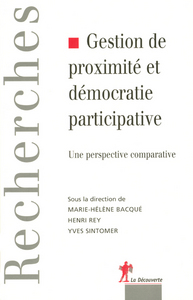 Recherches

Gestion de proximité et démocratie participative

Une perspective comparative

Sous la direction de
MARIE-HÉLÈNE BACQUÉ
HENRI REY
YVES SINTOMER

La Découverte